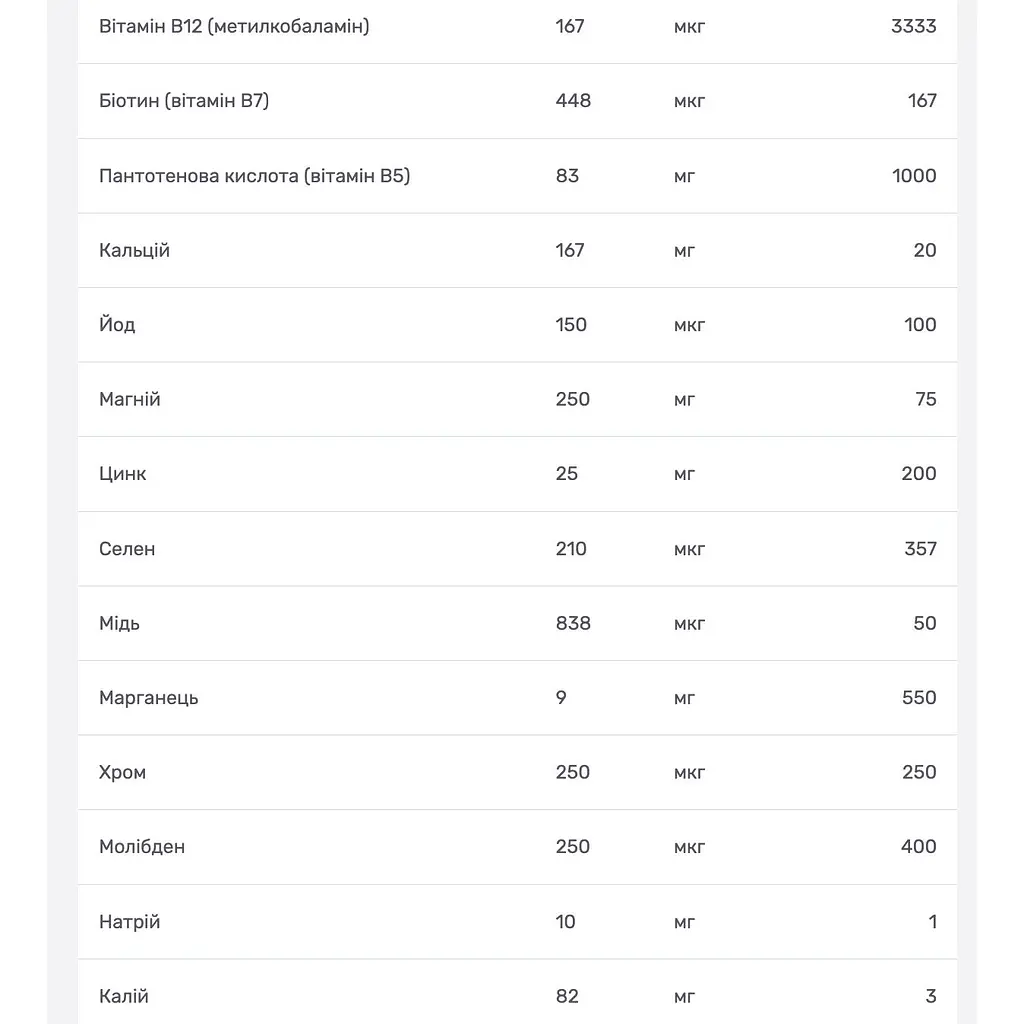 | | | | |
|---|---|---|---|
| Вітамін B12 (метилкобаламін) | 167 | мкг | 3333 |
| Біотин (вітамін B7) | 448 | мкг | 167 |
| Пантотенова кислота (вітамін B5) | 83 | мг | 1000 |
| Кальцій | 167 | мг | 20 |
| Йод | 150 | мкг | 100 |
| Магній | 250 | мг | 75 |
| Цинк | 25 | мг | 200 |
| Селен | 210 | мкг | 357 |
| Мідь | 838 | мкг | 50 |
| Марганець | 9 | мг | 550 |
| Хром | 250 | мкг | 250 |
| Молібден | 250 | мкг | 400 |
| Натрій | 10 | мг | 1 |
| Калій | 82 | мг | 3 |